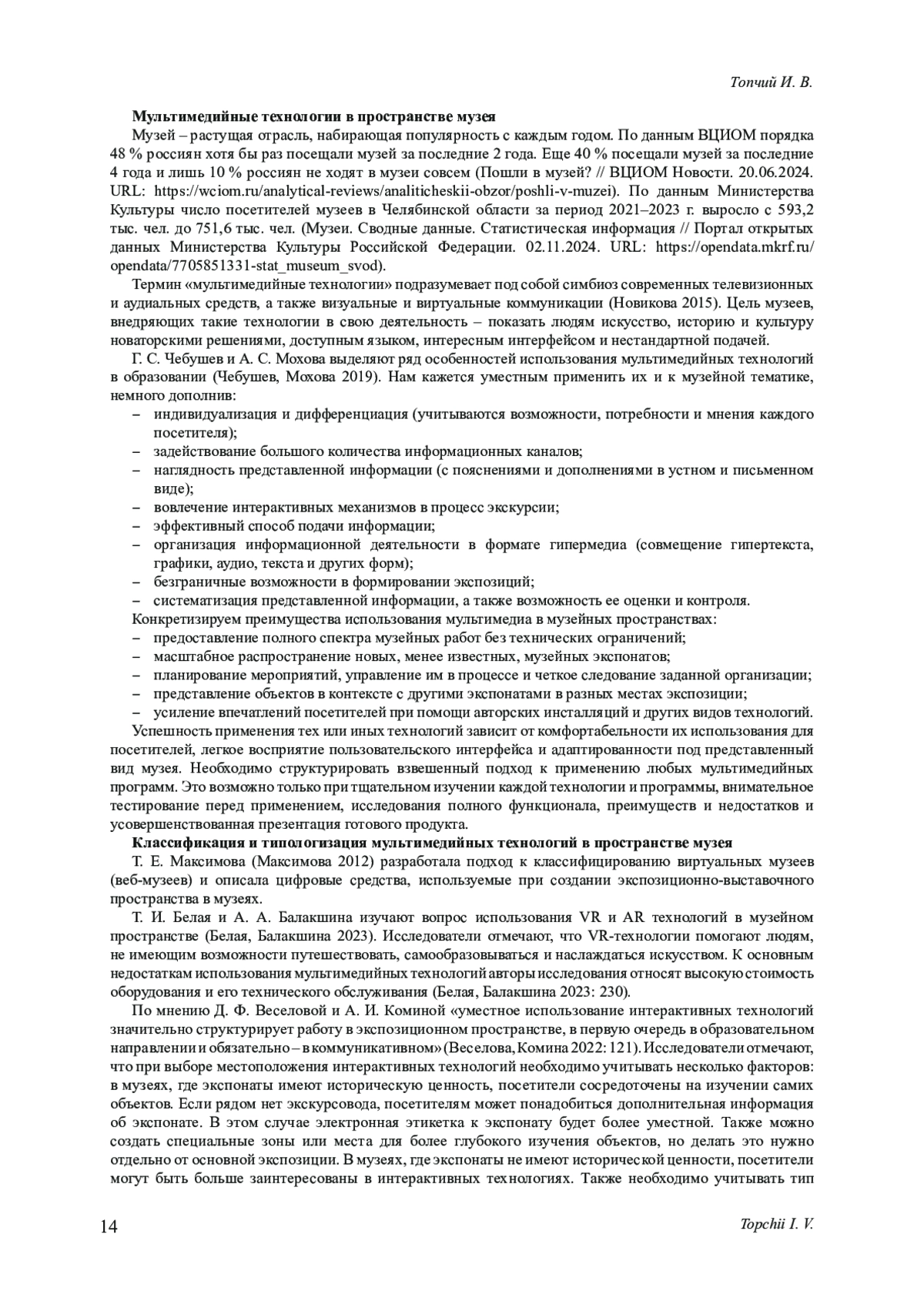 Топчий И. В.

**Мультимедийные технологии в пространстве музея**

Музей – растущая отрасль, набирающая популярность с каждым годом. По данным ВЦИОМ порядка 48 % россиян хотя бы раз посещали музей за последние 2 года. Еще 40 % посещали музей за последние 4 года и лишь 10 % россиян не ходят в музеи совсем (Пошли в музей? // ВЦИОМ Новости. 20.06.2024. URL: https://wciom.ru/analytical-reviews/analiticheskii-obzor/poshli-v-muzei). По данным Министерства Культуры число посетителей музеев в Челябинской области за период 2021–2023 г. выросло с 593,2 тыс. чел. до 751,6 тыс. чел. (Музеи. Сводные данные. Статистическая информация // Портал открытых данных Министерства Культуры Российской Федерации. 02.11.2024. URL: https://opendata.mkrf.ru/opendata/7705851331-stat_museum_svod).

Термин «мультимедийные технологии» подразумевает под собой симбиоз современных телевизионных и аудиальных средств, а также визуальные и виртуальные коммуникации (Новикова 2015). Цель музеев, внедряющих такие технологии в свою деятельность – показать людям искусство, историю и культуру новаторскими решениями, доступным языком, интересным интерфейсом и нестандартной подачей.

Г. С. Чебушев и А. С. Мохова выделяют ряд особенностей использования мультимедийных технологий в образовании (Чебушев, Мохова 2019). Нам кажется уместным применить их и к музейной тематике, немного дополнив:
– индивидуализация и дифференциация (учитываются возможности, потребности и мнения каждого посетителя);
– задействование большого количества информационных каналов;
– наглядность представленной информации (с пояснениями и дополнениями в устном и письменном виде);
– вовлечение интерактивных механизмов в процесс экскурсии;
– эффективный способ подачи информации;
– организация информационной деятельности в формате гипермедиа (совмещение гипертекста, графики, аудио, текста и других форм);
– безграничные возможности в формировании экспозиций;
– систематизация представленной информации, а также возможность ее оценки и контроля.

Конкретизируем преимущества использования мультимедиа в музейных пространствах:
– предоставление полного спектра музейных работ без технических ограничений;
– масштабное распространение новых, менее известных, музейных экспонатов;
– планирование мероприятий, управление им в процессе и четкое следование заданной организации;
– представление объектов в контексте с другими экспонатами в разных местах экспозиции;
– усиление впечатлений посетителей при помощи авторских инсталляций и других видов технологий.

Успешность применения тех или иных технологий зависит от комфортабельности их использования для посетителей, легкое восприятие пользовательского интерфейса и адаптированности под представленный вид музея. Необходимо структурировать взвешенный подход к применению любых мультимедийных программ. Это возможно только при тщательном изучении каждой технологии и программы, внимательное тестирование перед применением, исследования полного функционала, преимуществ и недостатков и усовершенствованная презентация готового продукта.

**Классификация и типологизация мультимедийных технологий в пространстве музея**

Т. Е. Максимова (Максимова 2012) разработала подход к классифицированию виртуальных музеев (веб-музеев) и описала цифровые средства, используемые при создании экспозиционно-выставочного пространства в музеях.

Т. И. Белая и А. А. Балакшина изучают вопрос использования VR и AR технологий в музейном пространстве (Белая, Балакшина 2023). Исследователи отмечают, что VR-технологии помогают людям, не имеющим возможности путешествовать, самообразовываться и наслаждаться искусством. К основным недостаткам использования мультимедийных технологий авторы исследования относят высокую стоимость оборудования и его технического обслуживания (Белая, Балакшина 2023: 230).

По мнению Д. Ф. Веселовой и А. И. Коминой «уместное использование интерактивных технологий значительно структурирует работу в экспозиционном пространстве, в первую очередь в образовательном направлении и обязательно – в коммуникативном» (Веселова, Комина 2022: 121). Исследователи отмечают, что при выборе местоположения интерактивных технологий необходимо учитывать несколько факторов: в музеях, где экспонаты имеют историческую ценность, посетители сосредоточены на изучении самих объектов. Если рядом нет экскурсовода, посетителям может понадобиться дополнительная информация об экспонате. В этом случае электронная этикетка к экспонату будет более уместной. Также можно создать специальные зоны или места для более глубокого изучения объектов, но делать это нужно отдельно от основной экспозиции. В музеях, где экспонаты не имеют исторической ценности, посетители могут быть больше заинтересованы в интерактивных технологиях. Также необходимо учитывать тип

14 Topchii I. V.